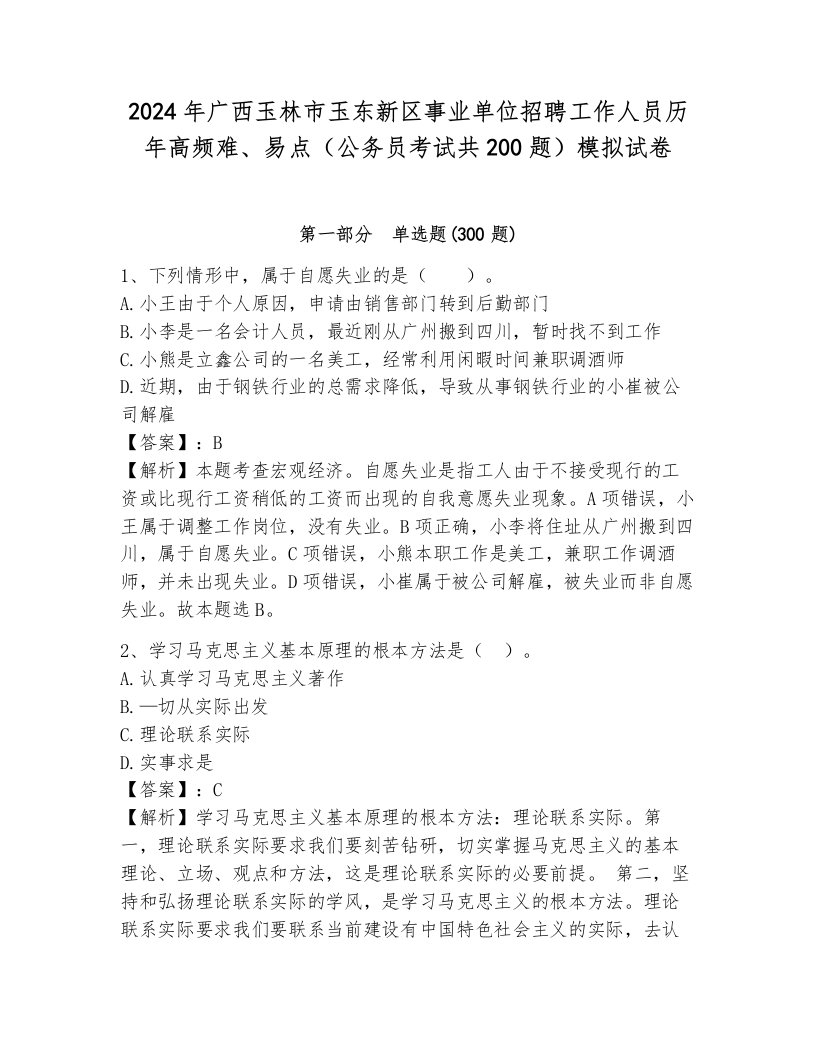 2024年广西玉林市玉东新区事业单位招聘工作人员历年高频难、易点（公务员考试共200题）模拟试卷

第一部分 单选题(300题)

1、下列情形中，属于自愿失业的是（ ）。
A.小王由于个人原因，申请由销售部门转到后勤部门
B.小李是一名会计人员，最近刚从广州搬到四川，暂时找不到工作
C.小熊是立鑫公司的一名美工，经常利用闲暇时间兼职调酒师
D.近期，由于钢铁行业的总需求降低，导致从事钢铁行业的小崔被公司解雇
【答案】：B
【解析】本题考查宏观经济。自愿失业是指工人由于不接受现行的工资或比现行工资稍低的工资而出现的自我意愿失业现象。A项错误，小王属于调整工作岗位，没有失业。B项正确，小李将住址从广州搬到四川，属于自愿失业。C项错误，小熊本职工作是美工，兼职工作调酒师，并未出现失业。D项错误，小崔属于被公司解雇，被失业而非自愿失业。故本题选B。

2、学习马克思主义基本原理的根本方法是（ ）。
A.认真学习马克思主义著作
B.一切从实际出发
C.理论联系实际
D.实事求是
【答案】：C
【解析】学习马克思主义基本原理的根本方法：理论联系实际。第一，理论联系实际要求我们要刻苦钻研，切实掌握马克思主义的基本理论、立场、观点和方法，这是理论联系实际的必要前提。 第二，坚持和弘扬理论联系实际的学风，是学习马克思主义的根本方法。理论联系实际要求我们要联系当前建设有中国特色社会主义的实际，去认